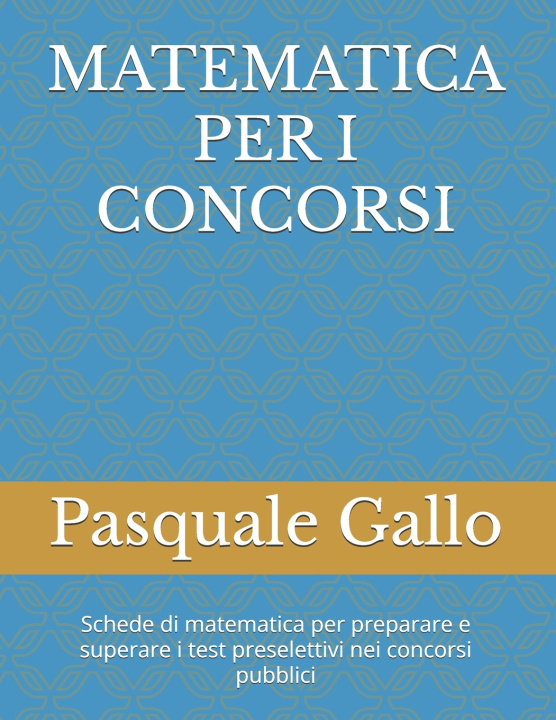 MATEMATICA PER I CONCORSI

Pasquale Gallo

Schede di matematica per preparare e superare i test preselettivi nei concorsi pubblici